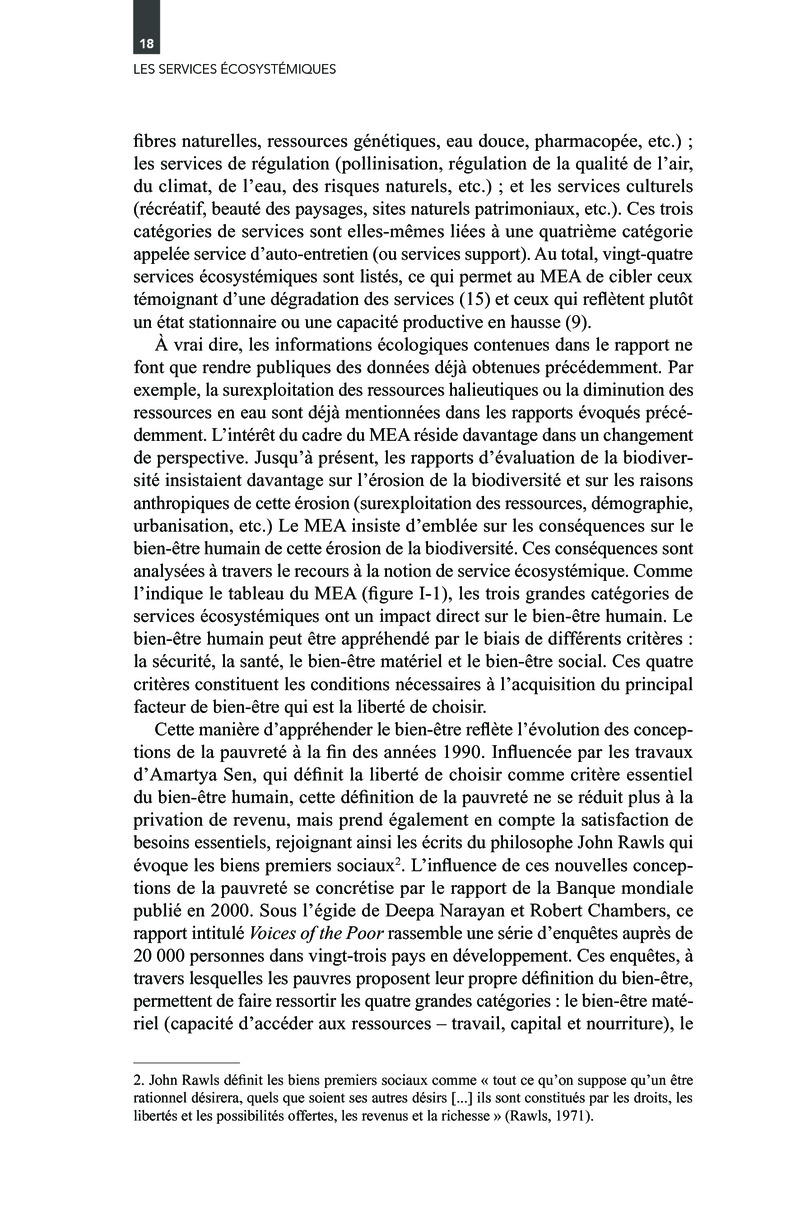 18

LES SERVICES ÉCOSYSTÉMIQUES

fibres naturelles, ressources génétiques, eau douce, pharmacopée, etc.) ; les services de régulation (pollinisation, régulation de la qualité de l'air, du climat, de l'eau, des risques naturels, etc.) ; et les services culturels (récréatif, beauté des paysages, sites naturels patrimoniaux, etc.). Ces trois catégories de services sont elles-mêmes liées à une quatrième catégorie appelée service d'auto-entretien (ou services support). Au total, vingt-quatre services écosystémiques sont listés, ce qui permet au MEA de cibler ceux témoignant d'une dégradation des services (15) et ceux qui reflètent plutôt un état stationnaire ou une capacité productive en hausse (9).

À vrai dire, les informations écologiques contenues dans le rapport ne font que rendre publiques des données déjà obtenues précédemment. Par exemple, la surexploitation des ressources halieutiques ou la diminution des ressources en eau sont déjà mentionnées dans les rapports évoqués précédemment. L'intérêt du cadre du MEA réside davantage dans un changement de perspective. Jusqu'à présent, les rapports d'évaluation de la biodiversité insistaient davantage sur l'érosion de la biodiversité et sur les raisons anthropiques de cette érosion (surexploitation des ressources, démographie, urbanisation, etc.) Le MEA insiste d'emblée sur les conséquences sur le bien-être humain de cette érosion de la biodiversité. Ces conséquences sont analysées à travers le recours à la notion de service écosystémique. Comme l'indique le tableau du MEA (figure I-1), les trois grandes catégories de services écosystémiques ont un impact direct sur le bien-être humain. Le bien-être humain peut être appréhendé par le biais de différents critères : la sécurité, la santé, le bien-être matériel et le bien-être social. Ces quatre critères constituent les conditions nécessaires à l'acquisition du principal facteur de bien-être qui est la liberté de choisir.

Cette manière d'appréhender le bien-être reflète l'évolution des conceptions de la pauvreté à la fin des années 1990. Influencée par les travaux d'Amartya Sen, qui définit la liberté de choisir comme critère essentiel du bien-être humain, cette définition de la pauvreté ne se réduit plus à la privation de revenu, mais prend également en compte la satisfaction de besoins essentiels, rejoignant ainsi les écrits du philosophe John Rawls qui évoque les biens premiers sociaux$^2$. L'influence de ces nouvelles conceptions de la pauvreté se concrétise par le rapport de la Banque mondiale publié en 2000. Sous l'égide de Deepa Narayan et Robert Chambers, ce rapport intitulé Voices of the Poor rassemble une série d'enquêtes auprès de 20 000 personnes dans vingt-trois pays en développement. Ces enquêtes, à travers lesquelles les pauvres proposent leur propre définition du bien-être, permettent de faire ressortir les quatre grandes catégories : le bien-être matériel (capacité d'accéder aux ressources – travail, capital et nourriture), le

2. John Rawls définit les biens premiers sociaux comme « tout ce qu'on suppose qu'un être rationnel désirera, quels que soient ses autres désirs [...] ils sont constitués par les droits, les libertés et les possibilités offertes, les revenus et la richesse » (Rawls, 1971).